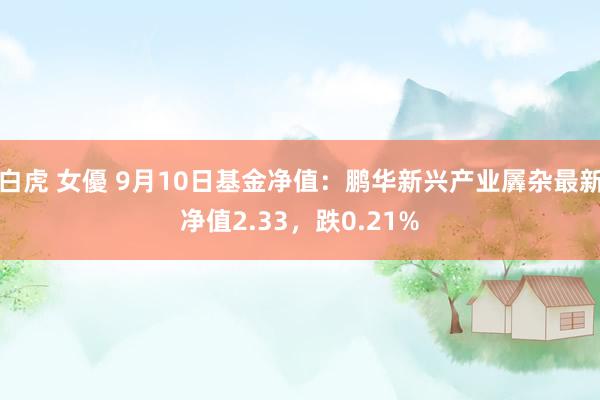 白虎 女優 9月10日基金净值：鹏华新兴产业羼杂最新净值2.33，跌0.21%